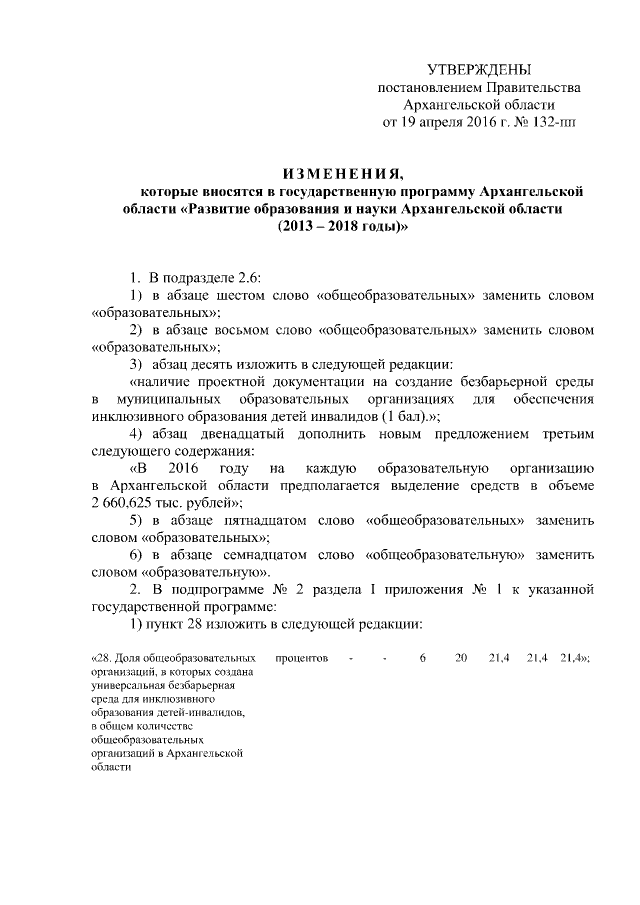 УТВЕРЖДЕНЫ
постановлением Правительства
Архангельской области
от 19 апреля 2016 г. № 132-пп

ИЗМЕНЕНИЯ,
которые вносятся в государственную программу Архангельской области «Развитие образования и науки Архангельской области (2013 – 2018 годы)»

1. В подразделе 2.6:

1) в абзаце шестом слово «общеобразовательных» заменить словом «образовательных»;

2) в абзаце восьмом слово «общеобразовательных» заменить словом «образовательных»;

3) абзац десять изложить в следующей редакции:

«наличие проектной документации на создание безбарьерной среды в муниципальных образовательных организациях для обеспечения инклюзивного образования детей инвалидов (1 бал).»;

4) абзац двенадцатый дополнить новым предложением третьим следующего содержания:

«В 2016 году на каждую образовательную организацию в Архангельской области предполагается выделение средств в объеме 2 660,625 тыс. рублей»;

5) в абзаце пятнадцатом слово «общеобразовательных» заменить словом «образовательных»;

6) в абзаце семнадцатом слово «общеобразовательную» заменить словом «образовательную».

2. В подпрограмме № 2 раздела I приложения № 1 к указанной государственной программе:

1) пункт 28 изложить в следующей редакции:

| «28. Доля общеобразовательных организаций, в которых создана универсальная безбарьерная среда для инклюзивного образования детей-инвалидов, в общем количестве общеобразовательных организаций в Архангельской области | процентов | - | - | 6 | 20 | 21,4 | 21,4 | 21,4»; |
|---|---|---|---|---|---|---|---|---|